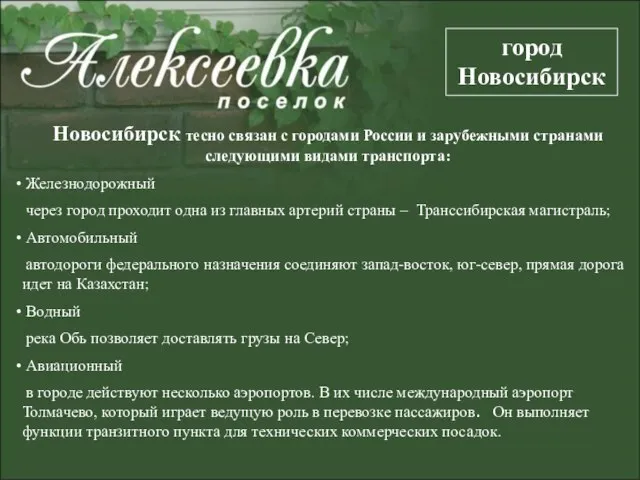 Алексеевка
поселок

город Новосибирск

Новосибирск тесно связан с городами России и зарубежными странами следующими видами транспорта:

• Железнодорожный

через город проходит одна из главных артерий страны – Транссибирская магистраль;

• Автомобильный

автодороги федерального назначения соединяют запад-восток, юг-север, прямая дорога идет на Казахстан;

• Водный

река Обь позволяет доставлять грузы на Север;

• Авиационный

в городе действуют несколько аэропортов. В их числе международный аэропорт Толмачево, который играет ведущую роль в перевозке пассажиров. Он выполняет функции транзитного пункта для технических коммерческих посадок.